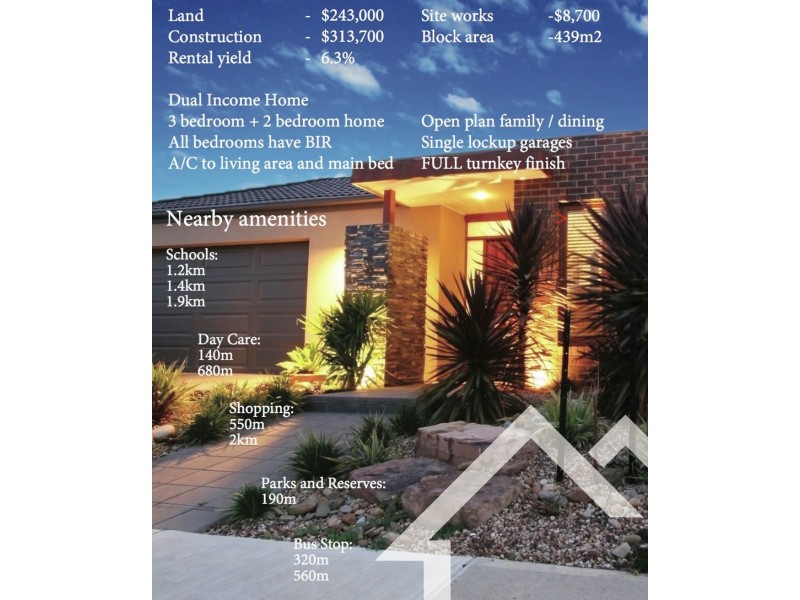 Land - $243,000
Construction - $313,700
Rental yield - 6.3%

Site works -$8,700
Block area -439m2

Dual Income Home
3 bedroom + 2 bedroom home
All bedrooms have BIR
A/C to living area and main bed

Open plan family / dining
Single lockup garages
FULL turnkey finish

Nearby amenities

Schools:
1.2km
1.4km
1.9km

Day Care:
140m
680m

Shopping:
550m
2km

Parks and Reserves:
190m

Bus Stop:
320m
560m